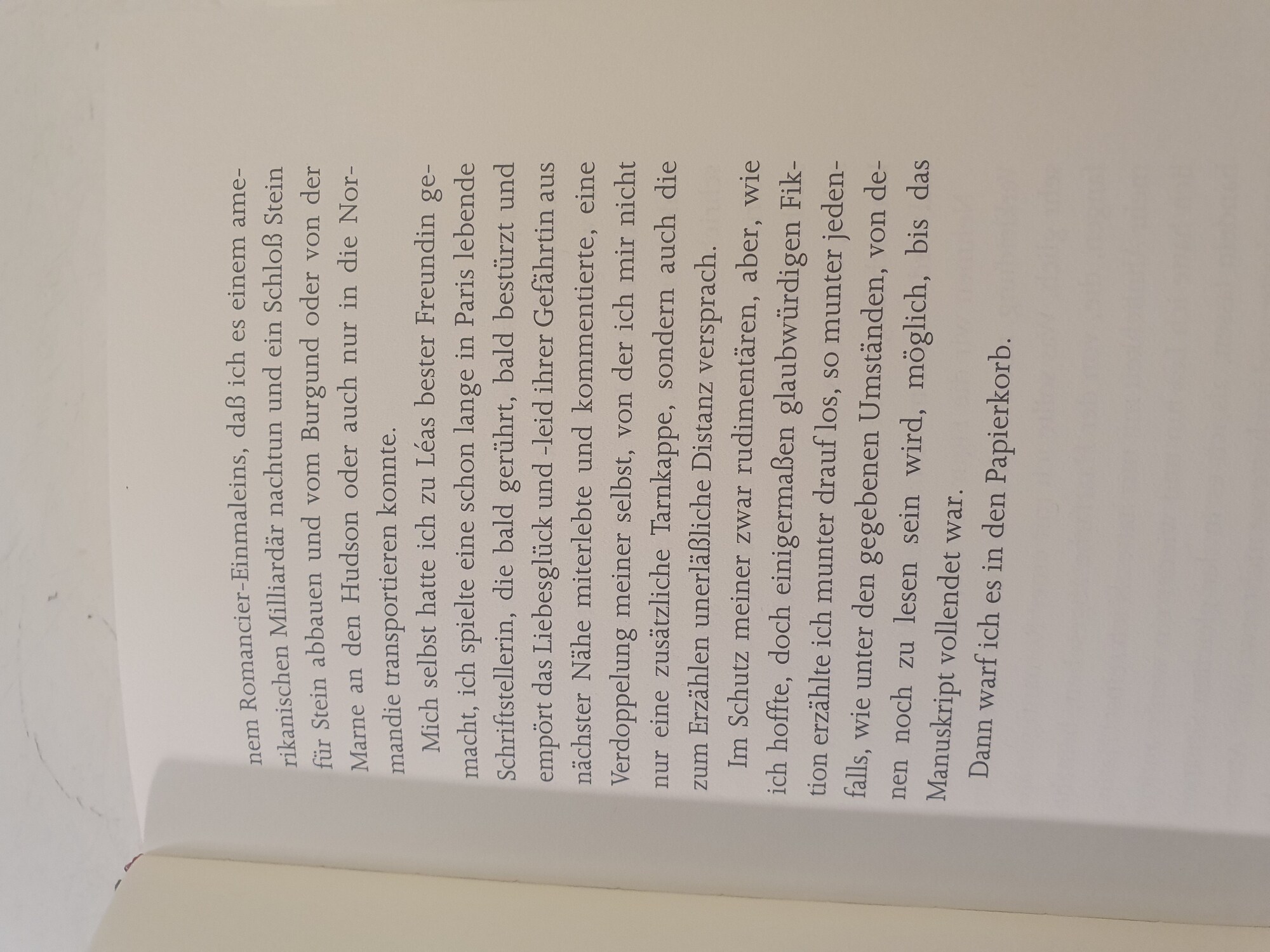 nem Romancier-Einmaleins, daß ich es einem amerikanischen Milliardär nachtun und ein Schloß Stein für Stein abbauen und vom Burgund oder von der Marne an den Hudson oder auch nur in die Normandie transportieren konnte.

Mich selbst hatte ich zu Léas bester Freundin gemacht, ich spielte eine schon lange in Paris lebende Schriftstellerin, die bald gerührt, bald bestürzt und empört das Liebesglück und -leid ihrer Gefährtin aus nächster Nähe miterlebte und kommentierte, eine Verdoppelung meiner selbst, von der ich mir nicht nur eine zusätzliche Tarnkappe, sondern auch die zum Erzählen unerläßliche Distanz versprach.

Im Schutz meiner zwar rudimentären, aber, wie ich hoffte, doch einigermaßen glaubwürdigen Fiktion erzählte ich munter drauf los, so munter jedenfalls, wie unter den gegebenen Umständen, von denen noch zu lesen sein wird, möglich, bis das Manuskript vollendet war.

Dann warf ich es in den Papierkorb.